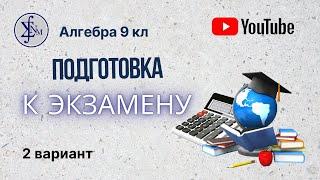 Алгебра 9 кл

YouTube

ПОДГОТОВКА

К ЭКЗАМЕНУ

2 вариант